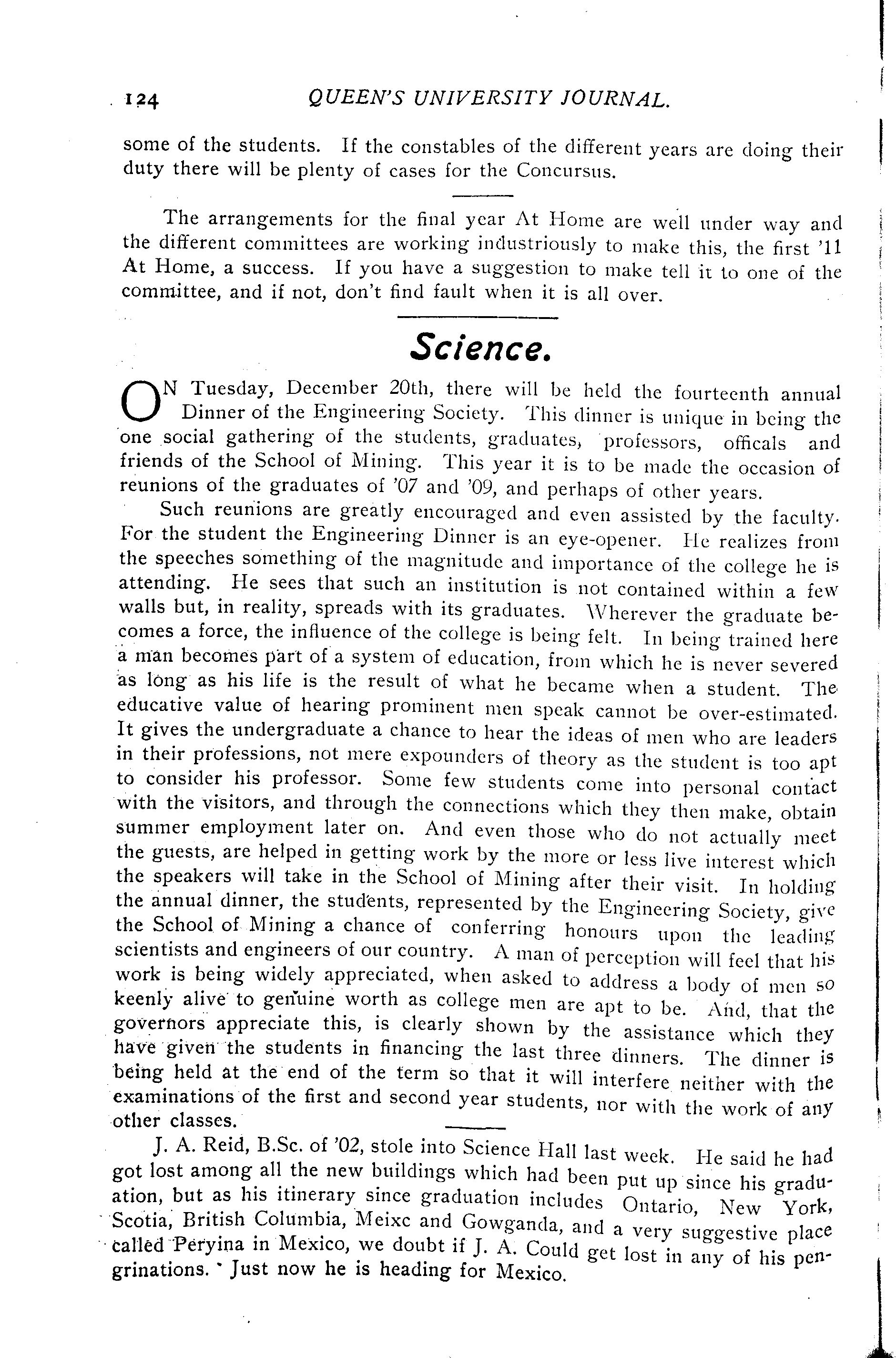 124 QUEEN'S UNIVERSITY JOURNAL.

some of the students. If the constables of the different years are doing their duty there will be plenty of cases for the Concursus.

The arrangements for the final year At Home are well under way and the different committees are working industriously to make this, the first '11 At Home, a success. If you have a suggestion to make tell it to one of the committee, and if not, don't find fault when it is all over.

Science.

ON Tuesday, December 20th, there will be held the fourteenth annual Dinner of the Engineering Society. This dinner is unique in being the one social gathering of the students, graduates, professors, officals and friends of the School of Mining. This year it is to be made the occasion of reunions of the graduates of '07 and '09, and perhaps of other years.

Such reunions are greatly encouraged and even assisted by the faculty. For the student the Engineering Dinner is an eye-opener. He realizes from the speeches something of the magnitude and importance of the college he is attending. He sees that such an institution is not contained within a few walls but, in reality, spreads with its graduates. Wherever the graduate becomes a force, the influence of the college is being felt. In being trained here a man becomes part of a system of education, from which he is never severed as long as his life is the result of what he became when a student. The educative value of hearing prominent men speak cannot be over-estimated. It gives the undergraduate a chance to hear the ideas of men who are leaders in their professions, not mere expounders of theory as the student is too apt to consider his professor. Some few students come into personal contact with the visitors, and through the connections which they then make, obtain summer employment later on. And even those who do not actually meet the guests, are helped in getting work by the more or less live interest which the speakers will take in the School of Mining after their visit. In holding the annual dinner, the students, represented by the Engineering Society, give the School of Mining a chance of conferring honours upon the leading scientists and engineers of our country. A man of perception will feel that his work is being widely appreciated, when asked to address a body of men so keenly alive to genuine worth as college men are apt to be. And, that the governors appreciate this, is clearly shown by the assistance which they have given the students in financing the last three dinners. The dinner is being held at the end of the term so that it will interfere neither with the examinations of the first and second year students, nor with the work of any other classes.

J. A. Reid, B.Sc. of '02, stole into Science Hall last week. He said he had got lost among all the new buildings which had been put up since his graduation, but as his itinerary since graduation includes Ontario, New York, Scotia, British Columbia, Meixc and Gowganda, and a very suggestive place called Peryina in Mexico, we doubt if J. A. Could get lost in any of his pengrinations. Just now he is heading for Mexico.